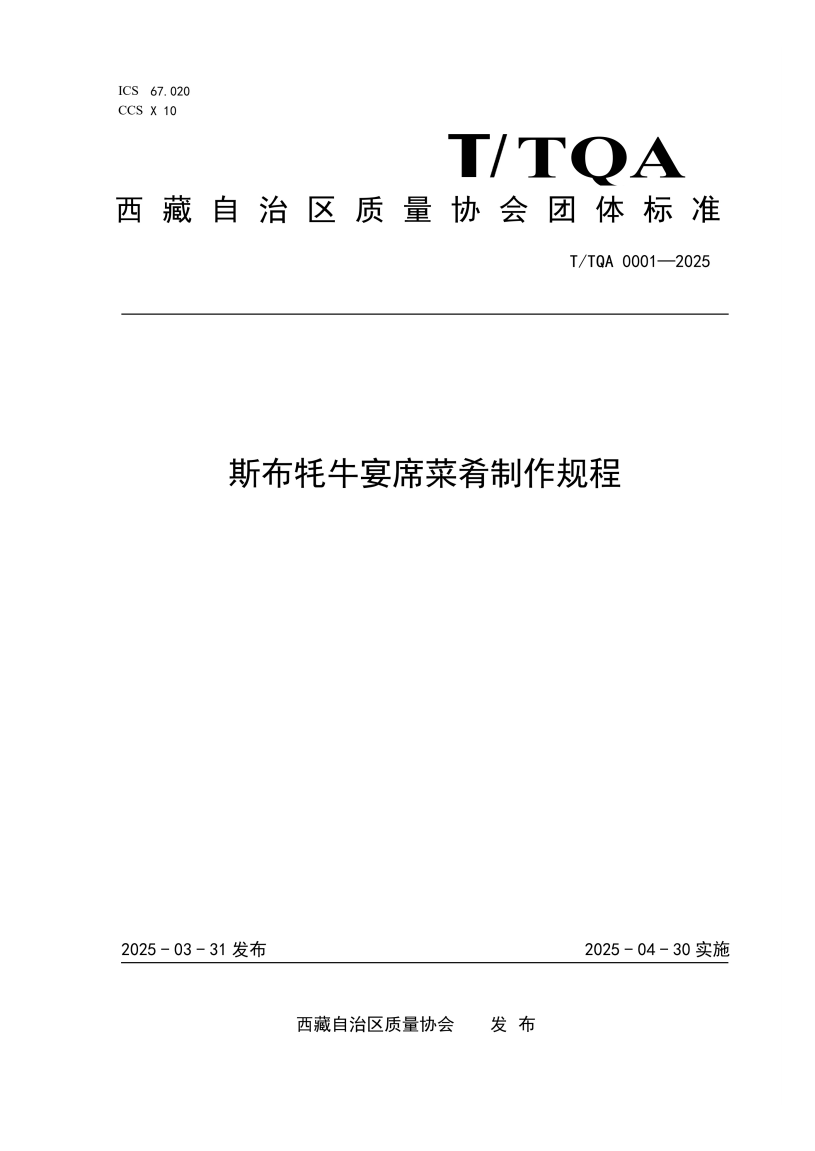 ICS 67.020
CCS X 10

T/TQA

西藏自治区质量协会团体标准

T/TQA 0001—2025

斯布牦牛宴席菜肴制作规程

2025 - 03 - 31 发布

2025 - 04 - 30 实施

西藏自治区质量协会 发 布